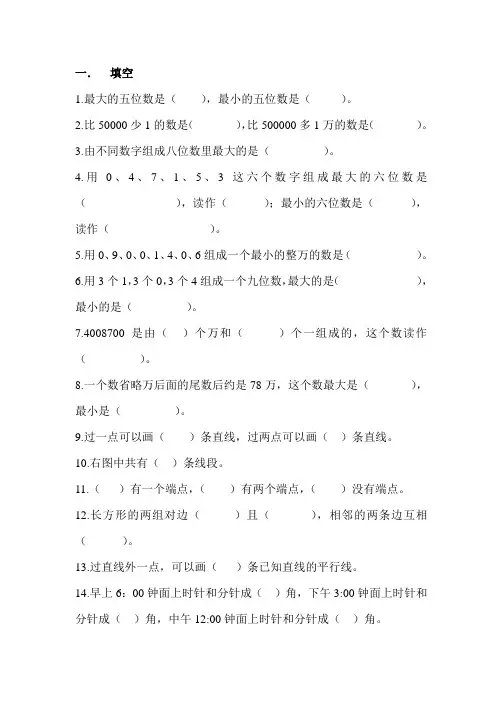 一.　填空

1.最大的五位数是（　　），最小的五位数是（　　）。

2.比 50000 少 1 的数是(　　　),比 500000 多 1 万的数是(　　　)。

3.由不同数字组成八位数里最大的是（　　　）。

4.用 0、4、7、1、5、3 这六个数字组成最大的六位数是（　　　　），读作（　　）；最小的六位数是（　　），读作（　　　　）。

5.用 0、9、0、0、1、4、0、6 组成一个最小的整万的数是（　　　）。

6.用 3 个 1,3 个 0,3 个 4 组成一个九位数,最大的是(　　　　),最小的是（　　　）。

7.4008700 是由（　）个万和（　　）个一组成的，这个数读作（　　　）。

8.一个数省略万后面的尾数后约是 78 万，这个数最大是（　　），最小是（　　　）。

9.过一点可以画（　　）条直线，过两点可以画（　）条直线。

10.右图中共有（　）条线段。

11.（　）有一个端点，（　）有两个端点，（　）没有端点。

12.长方形的两组对边（　　）且（　　），相邻的两条边互相（　　）。

13.过直线外一点，可以画（　）条已知直线的平行线。

14.早上 6：00 钟面上时针和分针成（　）角，下午 3:00 钟面上时针和分针成（　）角，中午 12:00 钟面上时针和分针成（　）角。